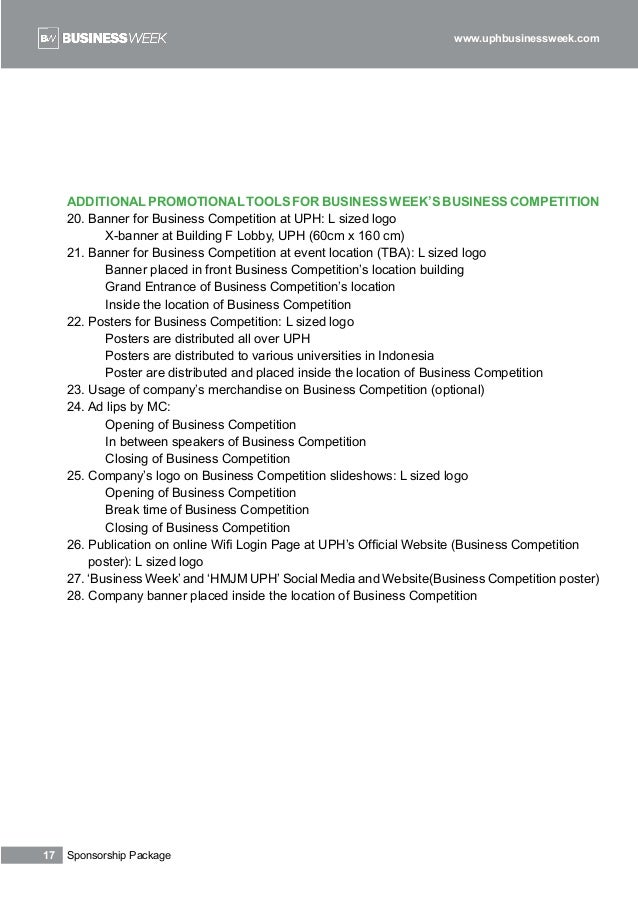 BW BUSINESSWEEK

www.uphbusinessweek.com

ADDITIONAL PROMOTIONAL TOOLS FOR BUSINESS WEEK'S BUSINESS COMPETITION

20. Banner for Business Competition at UPH: L sized logo
X-banner at Building F Lobby, UPH (60cm x 160 cm)
21. Banner for Business Competition at event location (TBA): L sized logo
Banner placed in front Business Competition's location building
Grand Entrance of Business Competition's location
Inside the location of Business Competition
22. Posters for Business Competition: L sized logo
Posters are distributed all over UPH
Posters are distributed to various universities in Indonesia
Poster are distributed and placed inside the location of Business Competition
23. Usage of company's merchandise on Business Competition (optional)
24. Ad lips by MC:
Opening of Business Competition
In between speakers of Business Competition
Closing of Business Competition
25. Company's logo on Business Competition slideshows: L sized logo
Opening of Business Competition
Break time of Business Competition
Closing of Business Competition
26. Publication on online Wifi Login Page at UPH's Official Website (Business Competition poster): L sized logo
27. 'Business Week' and 'HMJM UPH' Social Media and Website(Business Competition poster)
28. Company banner placed inside the location of Business Competition

17 Sponsorship Package